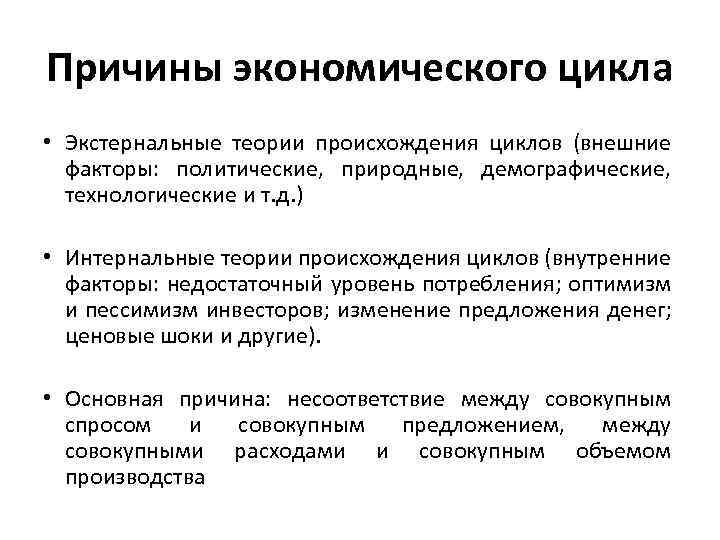 Причины экономического цикла

• Экстернальные теории происхождения циклов (внешние факторы: политические, природные, демографические, технологические и т.д.)

• Интернальные теории происхождения циклов (внутренние факторы: недостаточный уровень потребления; оптимизм и пессимизм инвесторов; изменение предложения денег; ценовые шоки и другие).

• Основная причина: несоответствие между совокупным спросом и совокупным предложением, между совокупными расходами и совокупным объемом производства